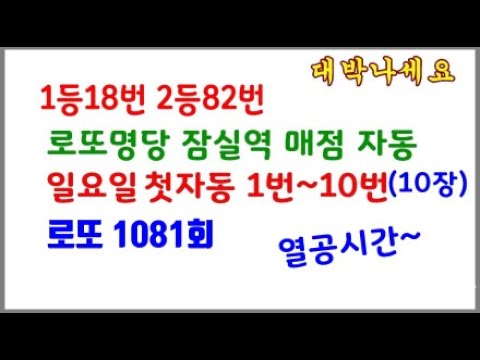 대박나세요

1등18번 2등82번

로또명당 잠실역 매점 자동

일요일 첫자동 1번~10번(10장)

로또 1081회

열공시간~